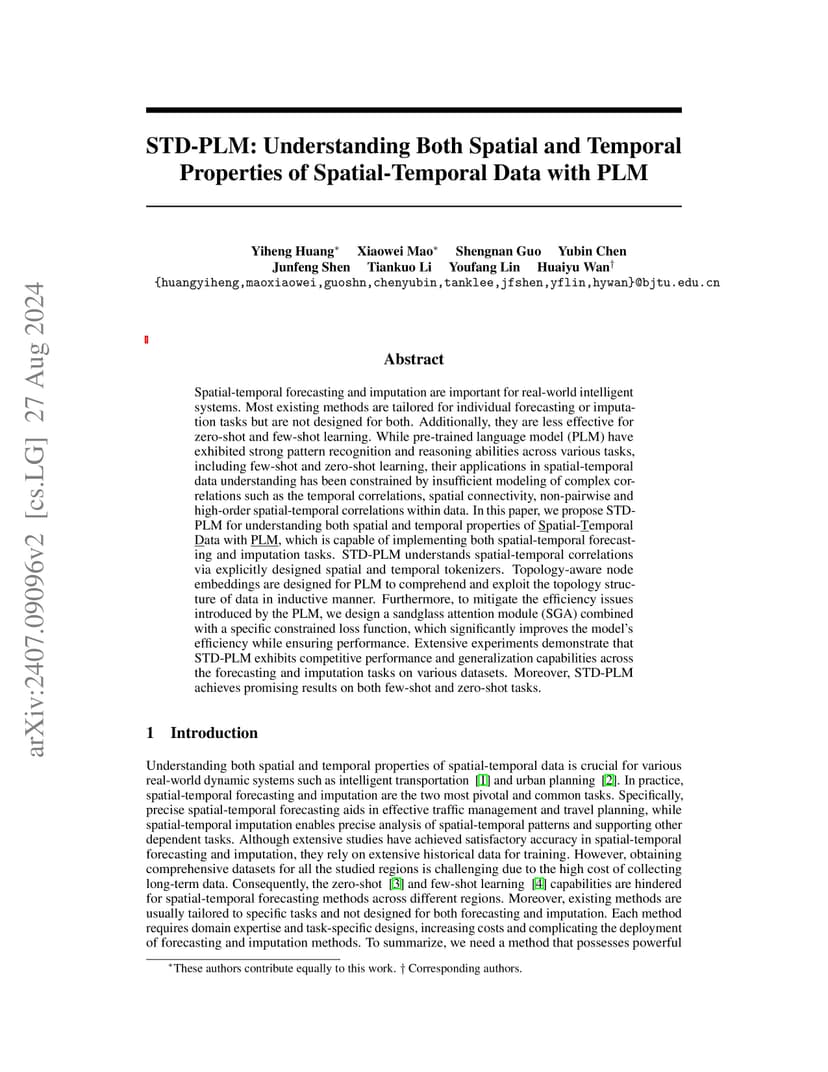 arXiv:2407.09096v2 [cs.LG] 27 Aug 2024

STD-PLM: Understanding Both Spatial and Temporal Properties of Spatial-Temporal Data with PLM

Yiheng Huang* Xiaowei Mao* Shengnan Guo Yubin Chen
Junfeng Shen Tiankuo Li Youfang Lin Huaiyu Wan†
{huangyiheng,maoxiaowei,guoshn,chenyubin,tanklee,jfshen,yflin,hywan}@bjtu.edu.cn

Abstract

Spatial-temporal forecasting and imputation are important for real-world intelligent systems. Most existing methods are tailored for individual forecasting or imputation tasks but are not designed for both. Additionally, they are less effective for zero-shot and few-shot learning. While pre-trained language model (PLM) have exhibited strong pattern recognition and reasoning abilities across various tasks, including few-shot and zero-shot learning, their applications in spatial-temporal data understanding has been constrained by insufficient modeling of complex correlations such as the temporal correlations, spatial connectivity, non-pairwise and high-order spatial-temporal correlations within data. In this paper, we propose STD-PLM for understanding both spatial and temporal properties of Spatial-Temporal Data with PLM, which is capable of implementing both spatial-temporal forecasting and imputation tasks. STD-PLM understands spatial-temporal correlations via explicitly designed spatial and temporal tokenizers. Topology-aware node embeddings are designed for PLM to comprehend and exploit the topology structure of data in inductive manner. Furthermore, to mitigate the efficiency issues introduced by the PLM, we design a sandglass attention module (SGA) combined with a specific constrained loss function, which significantly improves the model's efficiency while ensuring performance. Extensive experiments demonstrate that STD-PLM exhibits competitive performance and generalization capabilities across the forecasting and imputation tasks on various datasets. Moreover, STD-PLM achieves promising results on both few-shot and zero-shot tasks.

1 Introduction

Understanding both spatial and temporal properties of spatial-temporal data is crucial for various real-world dynamic systems such as intelligent transportation [1] and urban planning [2]. In practice, spatial-temporal forecasting and imputation are the two most pivotal and common tasks. Specifically, precise spatial-temporal forecasting aids in effective traffic management and travel planning, while spatial-temporal imputation enables precise analysis of spatial-temporal patterns and supporting other dependent tasks. Although extensive studies have achieved satisfactory accuracy in spatial-temporal forecasting and imputation, they rely on extensive historical data for training. However, obtaining comprehensive datasets for all the studied regions is challenging due to the high cost of collecting long-term data. Consequently, the zero-shot [3] and few-shot learning [4] capabilities are hindered for spatial-temporal forecasting methods across different regions. Moreover, existing methods are usually tailored to specific tasks and not designed for both forecasting and imputation. Each method requires domain expertise and task-specific designs, increasing costs and complicating the deployment of forecasting and imputation methods. To summarize, we need a method that possesses powerful

*These authors contribute equally to this work. † Corresponding authors.